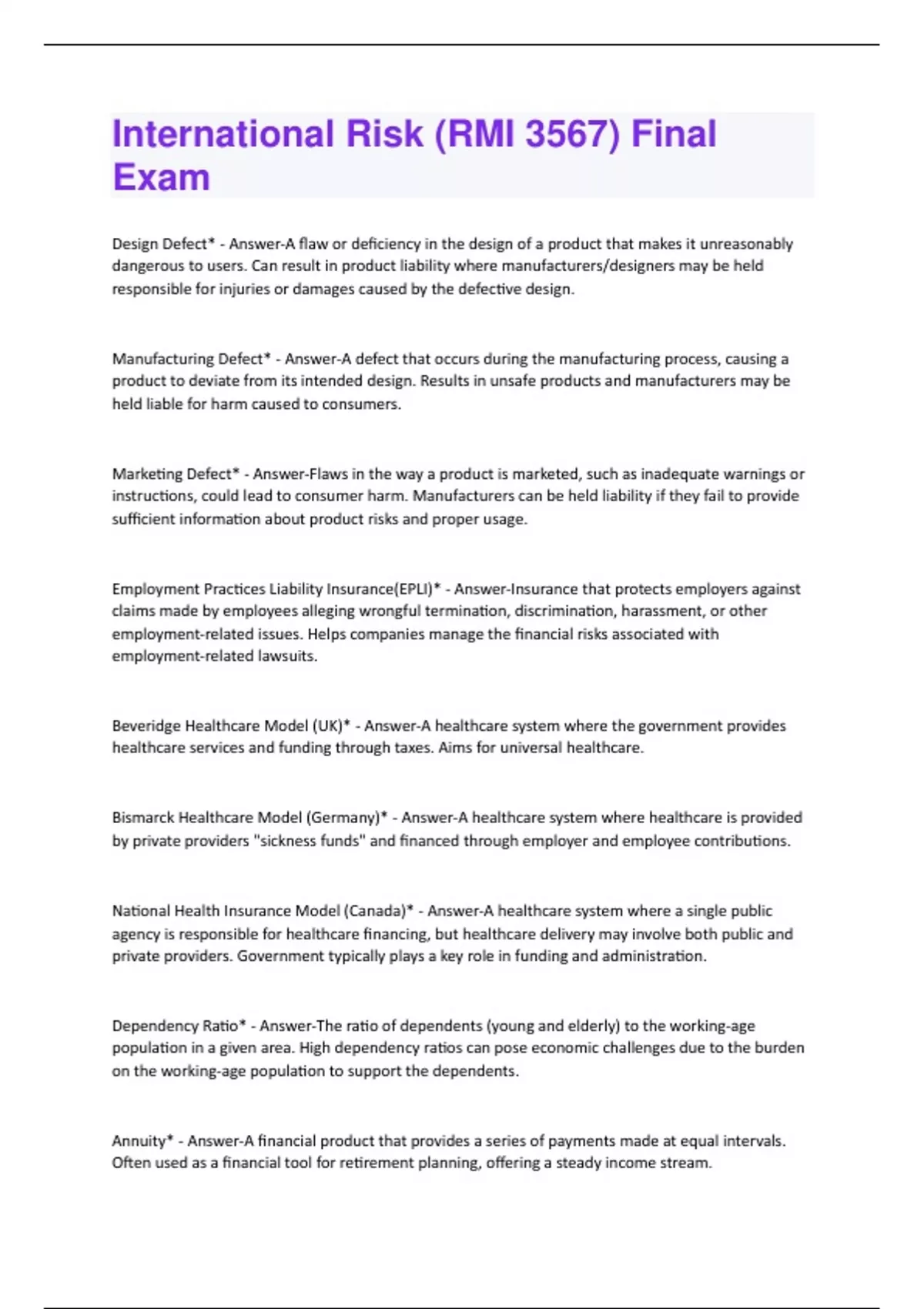 International Risk (RMI 3567) Final Exam

Design Defect* - Answer-A flaw or deficiency in the design of a product that makes it unreasonably dangerous to users. Can result in product liability where manufacturers/designers may be held responsible for injuries or damages caused by the defective design.

Manufacturing Defect* - Answer-A defect that occurs during the manufacturing process, causing a product to deviate from its intended design. Results in unsafe products and manufacturers may be held liable for harm caused to consumers.

Marketing Defect* - Answer-Flaws in the way a product is marketed, such as inadequate warnings or instructions, could lead to consumer harm. Manufacturers can be held liability if they fail to provide sufficient information about product risks and proper usage.

Employment Practices Liability Insurance(EPLI)* - Answer-Insurance that protects employers against claims made by employees alleging wrongful termination, discrimination, harassment, or other employment-related issues. Helps companies manage the financial risks associated with employment-related lawsuits.

Beveridge Healthcare Model (UK)* - Answer-A healthcare system where the government provides healthcare services and funding through taxes. Aims for universal healthcare.

Bismarck Healthcare Model (Germany)* - Answer-A healthcare system where healthcare is provided by private providers "sickness funds" and financed through employer and employee contributions.

National Health Insurance Model (Canada)* - Answer-A healthcare system where a single public agency is responsible for healthcare financing, but healthcare delivery may involve both public and private providers. Government typically plays a key role in funding and administration.

Dependency Ratio* - Answer-The ratio of dependents (young and elderly) to the working-age population in a given area. High dependency ratios can pose economic challenges due to the burden on the working-age population to support the dependents.

Annuity* - Answer-A financial product that provides a series of payments made at equal intervals. Often used as a financial tool for retirement planning, offering a steady income stream.